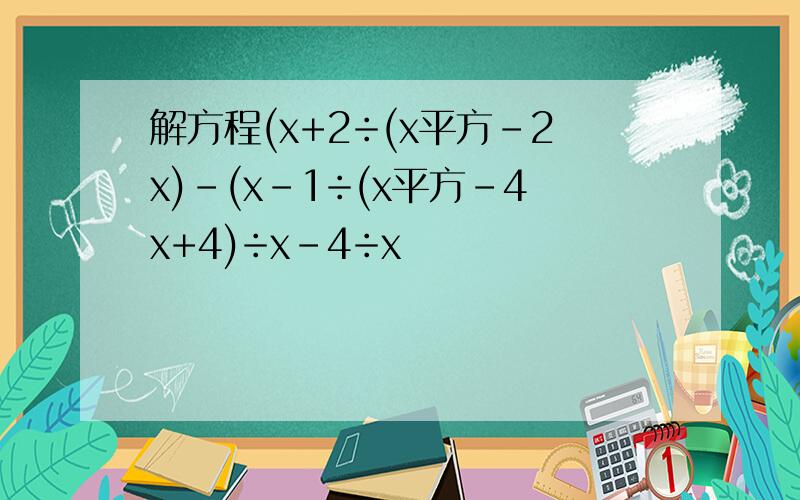 解方程(x+2÷(x平方-2x)-(x-1÷(x平方-4x+4)÷x-4÷x